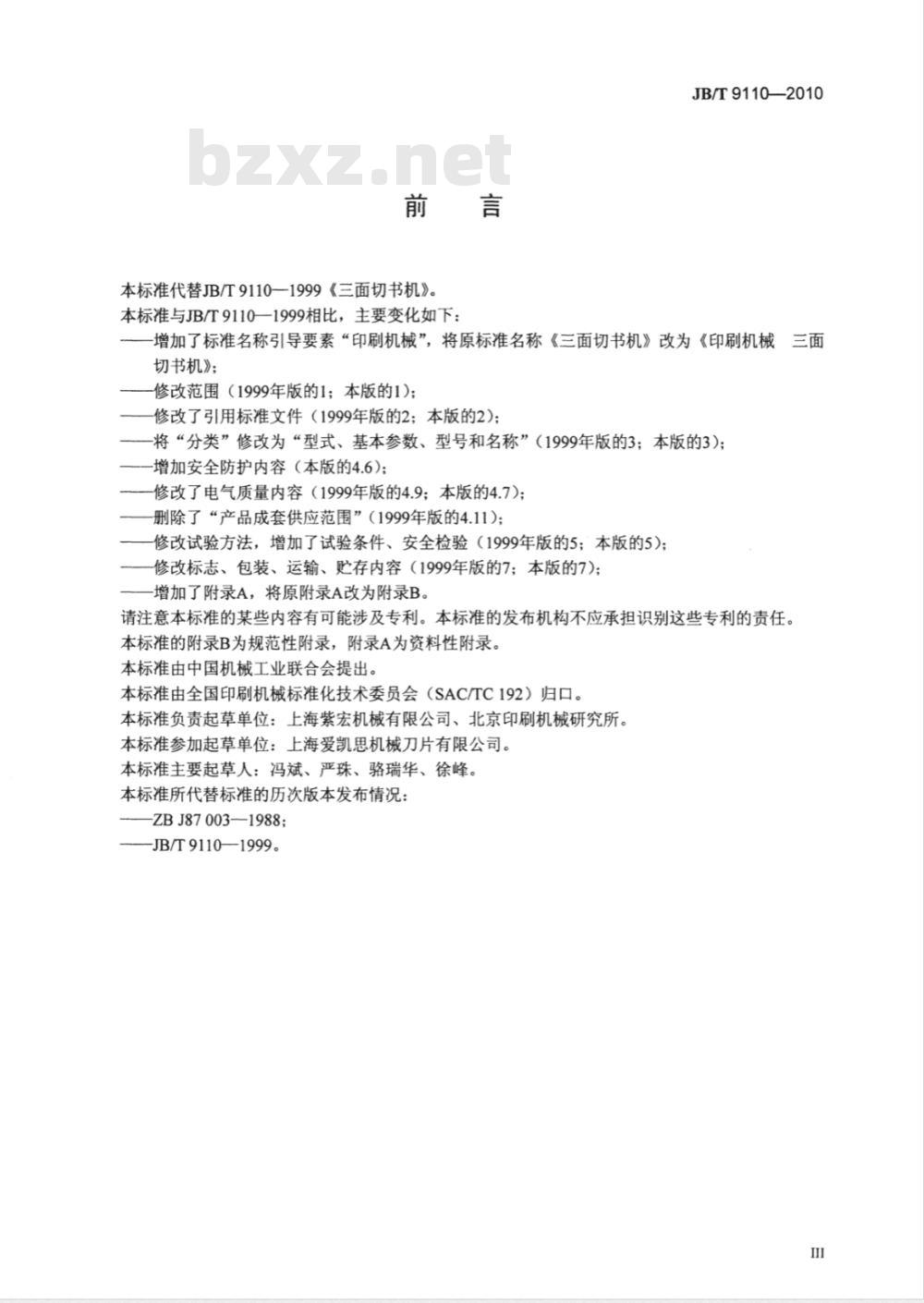 JB/T 9110—2010

bzxz.net

前　言

本标准代替JB/T 9110—1999《三面切书机》。

本标准与JB/T 9110—1999相比，主要变化如下：

——增加了标准名称引导要素“印刷机械”，将原标准名称《三面切书机》改为《印刷机械　三面切书机》；

——修改范围（1999年版的1；本版的1）；

——修改了引用标准文件（1999年版的2；本版的2）；

——将“分类”修改为“型式、基本参数、型号和名称”（1999年版的3；本版的3）；

——增加安全防护内容（本版的4.6）；

——修改了电气质量内容（1999年版的4.9；本版的4.7）；

——删除了“产品成套供应范围”（1999年版的4.11）；

——修改试验方法，增加了试验条件、安全检验（1999年版的5；本版的5）；

——修改标志、包装、运输、贮存内容（1999年版的7；本版的7）；

——增加了附录A，将原附录A改为附录B。

请注意本标准的某些内容有可能涉及专利。本标准的发布机构不应承担识别这些专利的责任。

本标准的附录B为规范性附录，附录A为资料性附录。

本标准由中国机械工业联合会提出。

本标准由全国印刷机械标准化技术委员会（SAC/TC 192）归口。

本标准负责起草单位：上海紫宏机械有限公司、北京印刷机械研究所。

本标准参加起草单位：上海爱凯思机械刀片有限公司。

本标准主要起草人：冯斌、严珠、骆瑞华、徐峰。

本标准所代替标准的历次版本发布情况：

——ZB J87 003—1988；

——JB/T 9110—1999。

III